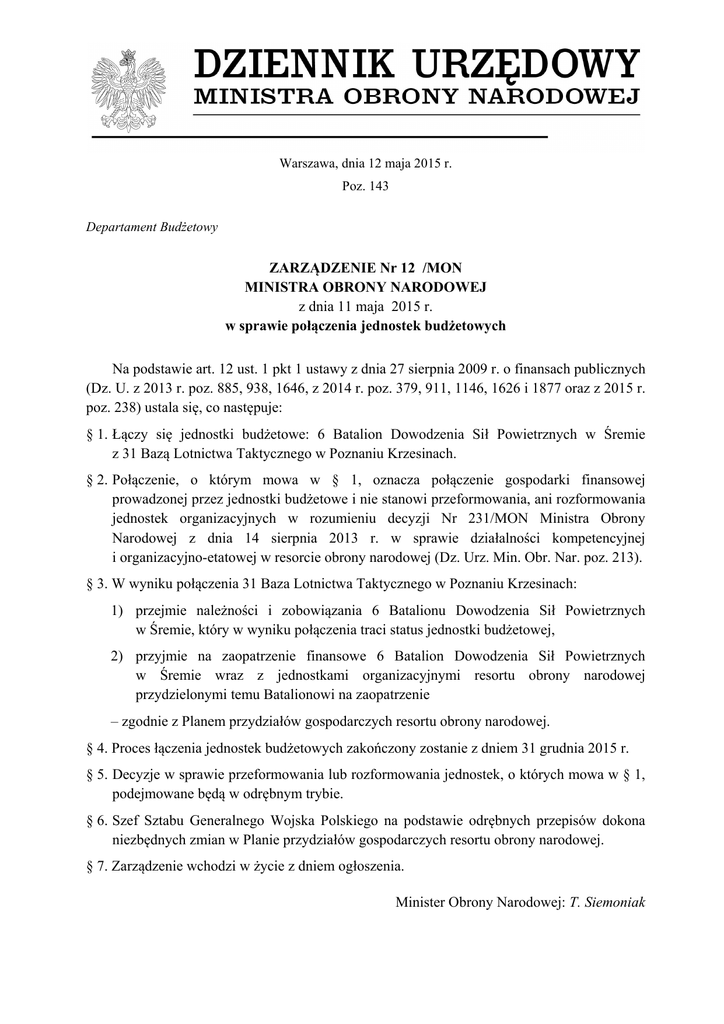 DZIENNIK URZĘDOWY
MINISTRA OBRONY NARODOWEJ

Warszawa, dnia 12 maja 2015 r.
Poz. 143

Departament Budżetowy

ZARZĄDZENIE Nr 12 /MON
MINISTRA OBRONY NARODOWEJ
z dnia 11 maja 2015 r.
w sprawie połączenia jednostek budżetowych

Na podstawie art. 12 ust. 1 pkt 1 ustawy z dnia 27 sierpnia 2009 r. o finansach publicznych (Dz. U. z 2013 r. poz. 885, 938, 1646, z 2014 r. poz. 379, 911, 1146, 1626 i 1877 oraz z 2015 r. poz. 238) ustala się, co następuje:

§ 1. Łączy się jednostki budżetowe: 6 Batalion Dowodzenia Sił Powietrznych w Śremie z 31 Bazą Lotnictwa Taktycznego w Poznaniu Krzesinach.

§ 2. Połączenie, o którym mowa w § 1, oznacza połączenie gospodarki finansowej prowadzonej przez jednostki budżetowe i nie stanowi przeformowania, ani rozformowania jednostek organizacyjnych w rozumieniu decyzji Nr 231/MON Ministra Obrony Narodowej z dnia 14 sierpnia 2013 r. w sprawie działalności kompetencyjnej i organizacyjno-etatowej w resorcie obrony narodowej (Dz. Urz. Min. Obr. Nar. poz. 213).

§ 3. W wyniku połączenia 31 Baza Lotnictwa Taktycznego w Poznaniu Krzesinach:

1) przejmie należności i zobowiązania 6 Batalionu Dowodzenia Sił Powietrznych w Śremie, który w wyniku połączenia traci status jednostki budżetowej,

2) przyjmie na zaopatrzenie finansowe 6 Batalion Dowodzenia Sił Powietrznych w Śremie wraz z jednostkami organizacyjnymi resortu obrony narodowej przydzielonymi temu Batalionowi na zaopatrzenie

– zgodnie z Planem przydziałów gospodarczych resortu obrony narodowej.

§ 4. Proces łączenia jednostek budżetowych zakończony zostanie z dniem 31 grudnia 2015 r.

§ 5. Decyzje w sprawie przeformowania lub rozformowania jednostek, o których mowa w § 1, podejmowane będą w odrębnym trybie.

§ 6. Szef Sztabu Generalnego Wojska Polskiego na podstawie odrębnych przepisów dokona niezbędnych zmian w Planie przydziałów gospodarczych resortu obrony narodowej.

§ 7. Zarządzenie wchodzi w życie z dniem ogłoszenia.

Minister Obrony Narodowej: T. Siemoniak